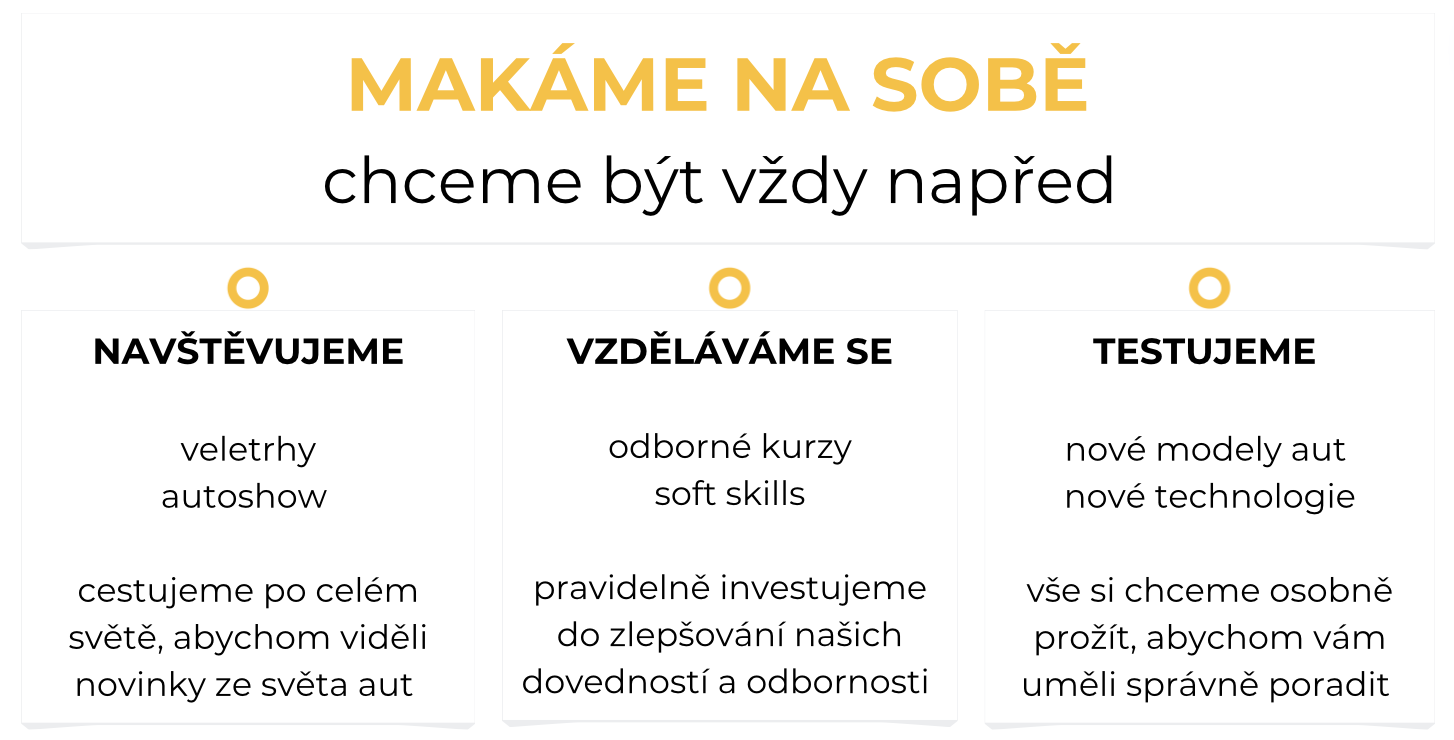 MAKÁME NA SOBĚ
chceme být vždy napřed

NAVŠTĚVUJEME

veletrhy
autoshow

cestujeme po celém světě, abychom viděli novinky ze světa aut

VZDĚLÁVÁME SE

odborné kurzy
soft skills

pravidelně investujeme do zlepšování našich dovedností a odbornosti

TESTUJEME

nové modely aut
nové technologie

vše si chceme osobně prožít, abychom vám uměli správně poradit